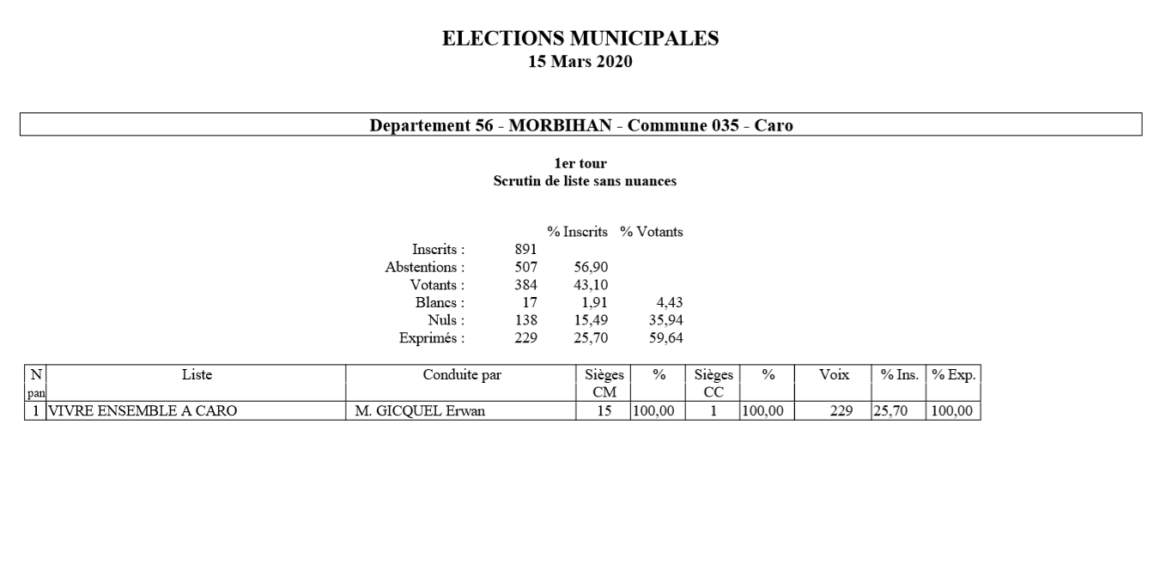 ELECTIONS MUNICIPALES
15 Mars 2020

Departement 56 - MORBIHAN - Commune 035 - Caro

1er tour
Scrutin de liste sans nuances

|  |  | % Inscrits | % Votants |
|---|---|---|---|
| Inscrits : | 891 |  |  |
| Abstentions : | 507 | 56,90 |  |
| Votants : | 384 | 43,10 |  |
| Blancs : | 17 | 1,91 | 4,43 |
| Nuls : | 138 | 15,49 | 35,94 |
| Exprimés : | 229 | 25,70 | 59,64 |

| N pan | Liste | Conduite par | Sièges CM | % | Sièges CC | % | Voix | % Ins. | % Exp. |
|---|---|---|---|---|---|---|---|---|---|
| 1 | VIVRE ENSEMBLE A CARO | M. GICQUEL Erwan | 15 | 100,00 | 1 | 100,00 | 229 | 25,70 | 100,00 |